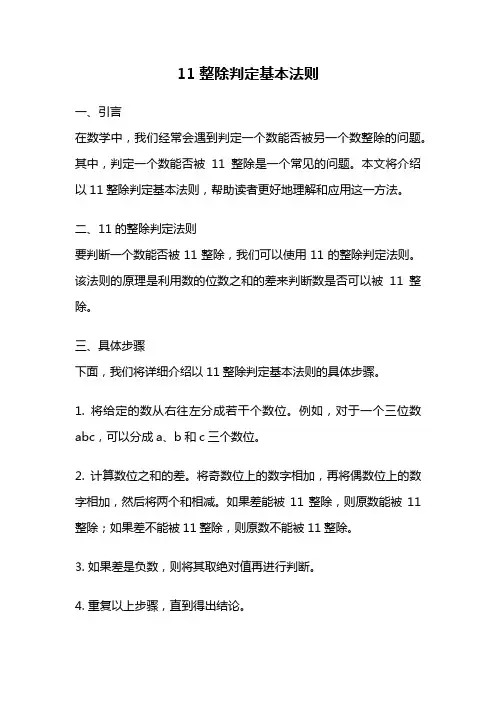 11 整除判定基本法则

一、引言

在数学中，我们经常会遇到判定一个数能否被另一个数整除的问题。其中，判定一个数能否被 11 整除是一个常见的问题。本文将介绍以 11 整除判定基本法则，帮助读者更好地理解和应用这一方法。

二、11 的整除判定法则

要判断一个数能否被 11 整除，我们可以使用 11 的整除判定法则。该法则的原理是利用数的位数之和的差来判断数是否可以被 11 整除。

三、具体步骤

下面，我们将详细介绍以 11 整除判定基本法则的具体步骤。

1. 将给定的数从右往左分成若干个数位。例如，对于一个三位数 abc，可以分成 a、b 和 c 三个数位。

2. 计算数位之和的差。将奇数位上的数字相加，再将偶数位上的数字相加，然后将两个和相减。如果差能被 11 整除，则原数能被 11 整除；如果差不能被 11 整除，则原数不能被 11 整除。

3. 如果差是负数，则将其取绝对值再进行判断。

4. 重复以上步骤，直到得出结论。